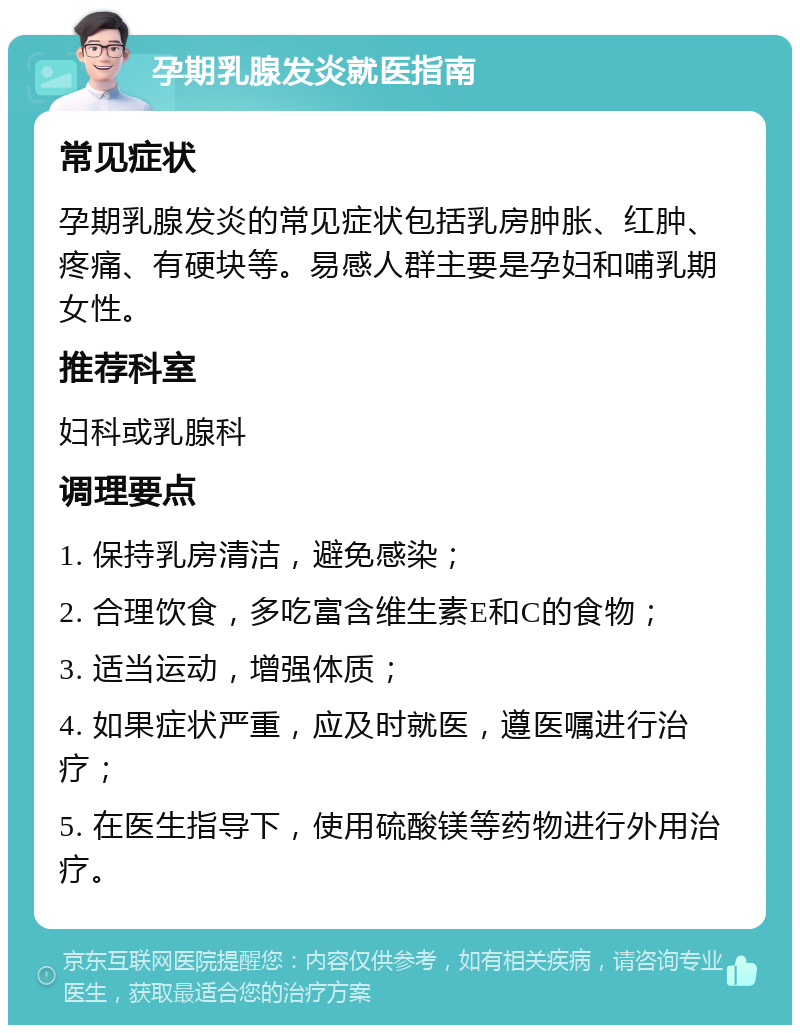 孕期乳腺发炎就医指南

常见症状

孕期乳腺发炎的常见症状包括乳房肿胀、红肿、疼痛、有硬块等。易感人群主要是孕妇和哺乳期女性。

推荐科室

妇科或乳腺科

调理要点

1. 保持乳房清洁，避免感染；

2. 合理饮食，多吃富含维生素E和C的食物；

3. 适当运动，增强体质；

4. 如果症状严重，应及时就医，遵医嘱进行治疗；

5. 在医生指导下，使用硫酸镁等药物进行外用治疗。

京东互联网医院提醒您：内容仅供参考，如有相关疾病，请咨询专业医生，获取最适合您的治疗方案